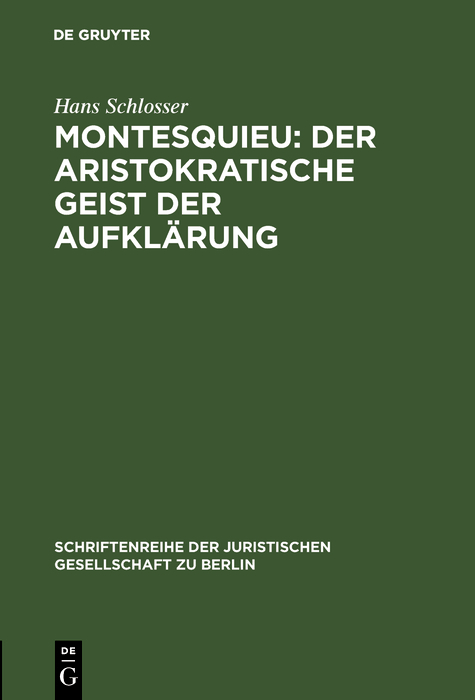 DE GRUYTER

Hans Schlosser

MONTESQUIEU: DER ARISTOKRATISCHE GEIST DER AUFKLÄRUNG

SCHRIFTENREIHE DER JURISTISCHEN GESELLSCHAFT ZU BERLIN

DE
G